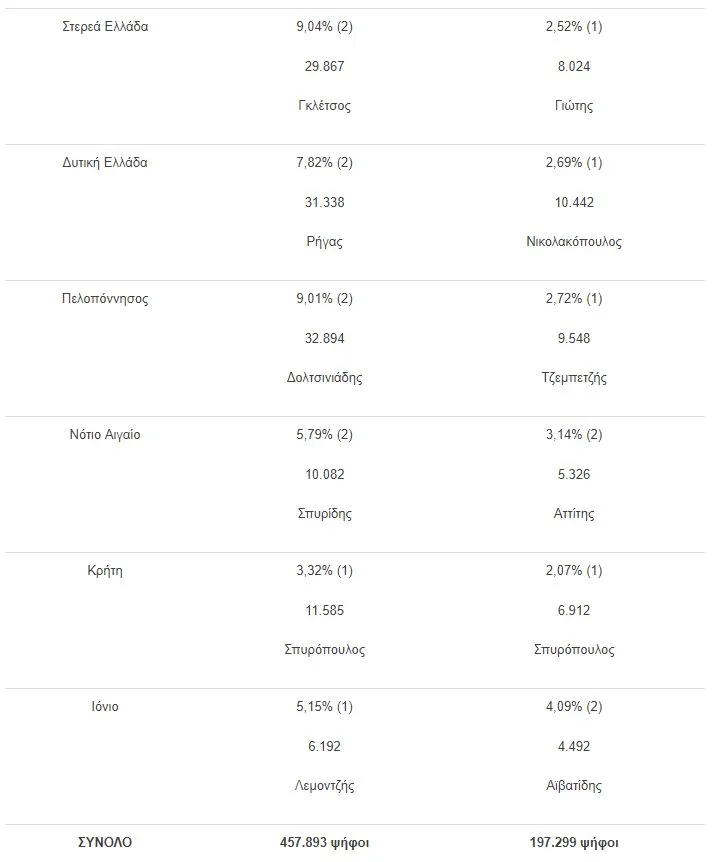 | | | |
|---|---|---|
| Στερεά Ελλάδα | 9,04% (2) 29.867 Γκλέτσος | 2,52% (1) 8.024 Γιώτης |
| Δυτική Ελλάδα | 7,82% (2) 31.338 Ρήγας | 2,69% (1) 10.442 Νικολακόπουλος |
| Πελοπόννησος | 9,01% (2) 32.894 Δολτσινιάδης | 2,72% (1) 9.548 Τζεμπετζής |
| Νότιο Αιγαίο | 5,79% (2) 10.082 Σπυρίδης | 3,14% (2) 5.326 Αττίτης |
| Κρήτη | 3,32% (1) 11.585 Σπυρόπουλος | 2,07% (1) 6.912 Σπυρόπουλος |
| Ιόνιο | 5,15% (1) 6.192 Λεμοντζής | 4,09% (2) 4.492 Αϊβατίδης |
| **ΣΥΝΟΛΟ** | **457.893 ψήφοι** | **197.299 ψήφοι** |